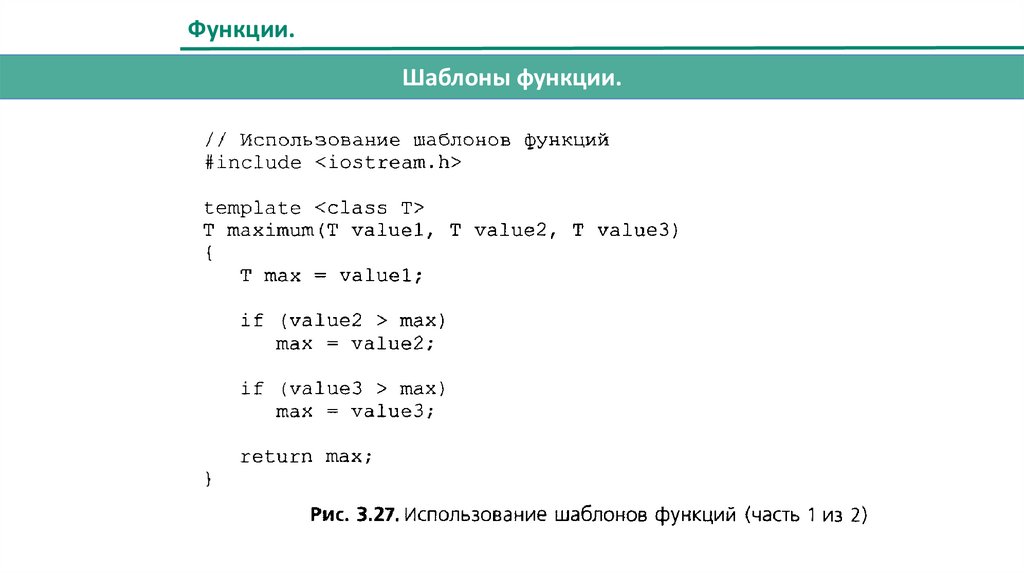 Функции.

Шаблоны функции.

// Использование шаблонов функций
#include <iostream.h>

template <class T>
T maximum(T value1, T value2, T value3)
{
   T max = value1;

   if (value2 > max)
      max = value2;

   if (value3 > max)
      max = value3;

   return max;
}

Рис. 3.27. Использование шаблонов функций (часть 1 из 2)